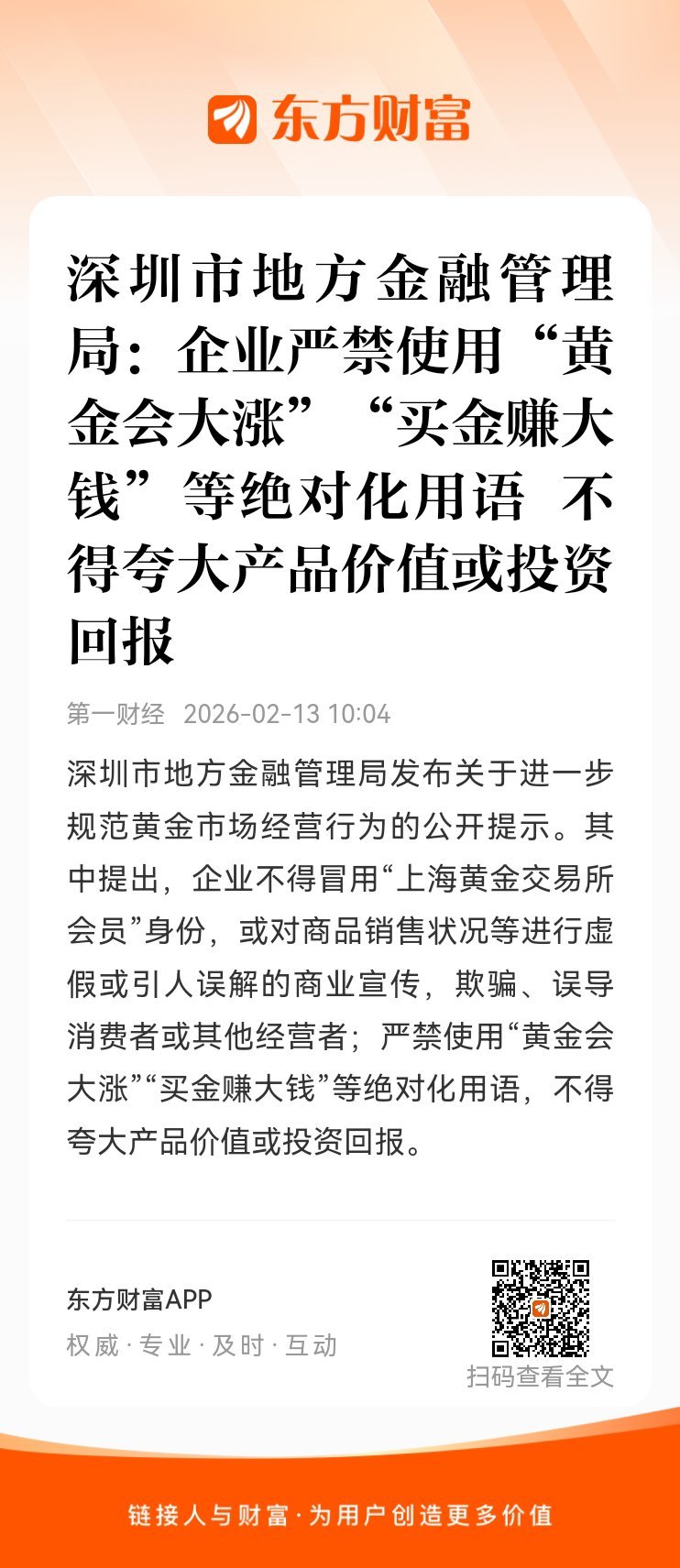 东方财富

深圳市地方金融管理局：企业严禁使用“黄金会大涨”“买金赚大钱”等绝对化用语 不得夸大产品价值或投资回报

第一财经 2026-02-13 10:04

深圳市地方金融管理局发布关于进一步规范黄金市场经营行为的公开提示。其中提出，企业不得冒用“上海黄金交易所会员”身份，或对商品销售状况等进行虚假或引人误解的商业宣传，欺骗、误导消费者或其他经营者；严禁使用“黄金会大涨”“买金赚大钱”等绝对化用语，不得夸大产品价值或投资回报。

东方财富APP
权威·专业·及时·互动

扫码查看全文

链接人与财富·为用户创造更多价值